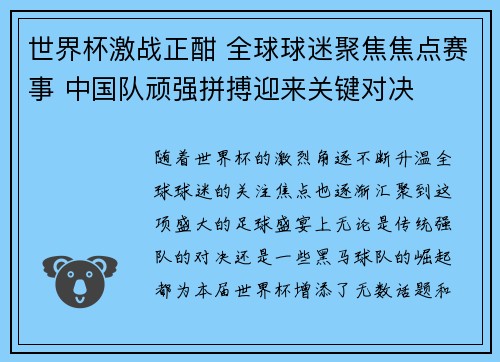 世界杯激战正酣 全球球迷聚焦焦点赛事 中国队顽强拼搏迎来关键对决

随着世界杯的激烈角逐不断升温全球球迷的关注焦点也逐渐汇聚到这项盛大的足球盛宴上无论是传统强队的对决还是一些黑马球队的崛起都为本届世界杯增添了无数话题和